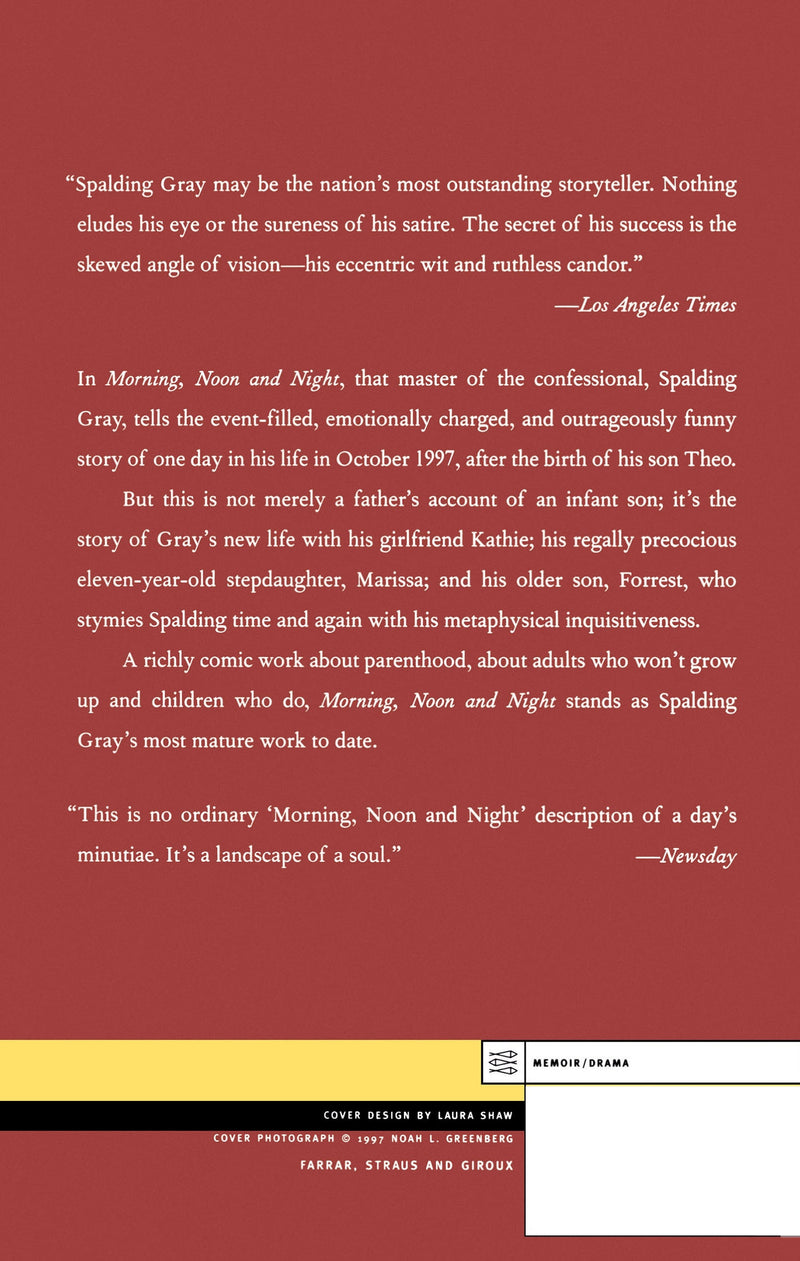 "Spalding Gray may be the nation's most outstanding storyteller. Nothing eludes his eye or the sureness of his satire. The secret of his success is the skewed angle of vision—his eccentric wit and ruthless candor."

—Los Angeles Times

In Morning, Noon and Night, that master of the confessional, Spalding Gray, tells the event-filled, emotionally charged, and outrageously funny story of one day in his life in October 1997, after the birth of his son Theo.

But this is not merely a father's account of an infant son; it's the story of Gray's new life with his girlfriend Kathie; his regally precocious eleven-year-old stepdaughter, Marissa; and his older son, Forrest, who stymies Spalding time and again with his metaphysical inquisitiveness.

A richly comic work about parenthood, about adults who won't grow up and children who do, Morning, Noon and Night stands as Spalding Gray's most mature work to date.

"This is no ordinary 'Morning, Noon and Night' description of a day's minutiae. It's a landscape of a soul." —Newsday

MEMOIR/DRAMA

COVER DESIGN BY LAURA SHAW

COVER PHOTOGRAPH © 1997 NOAH L. GREENBERG

FARRAR, STRAUS AND GIROUX